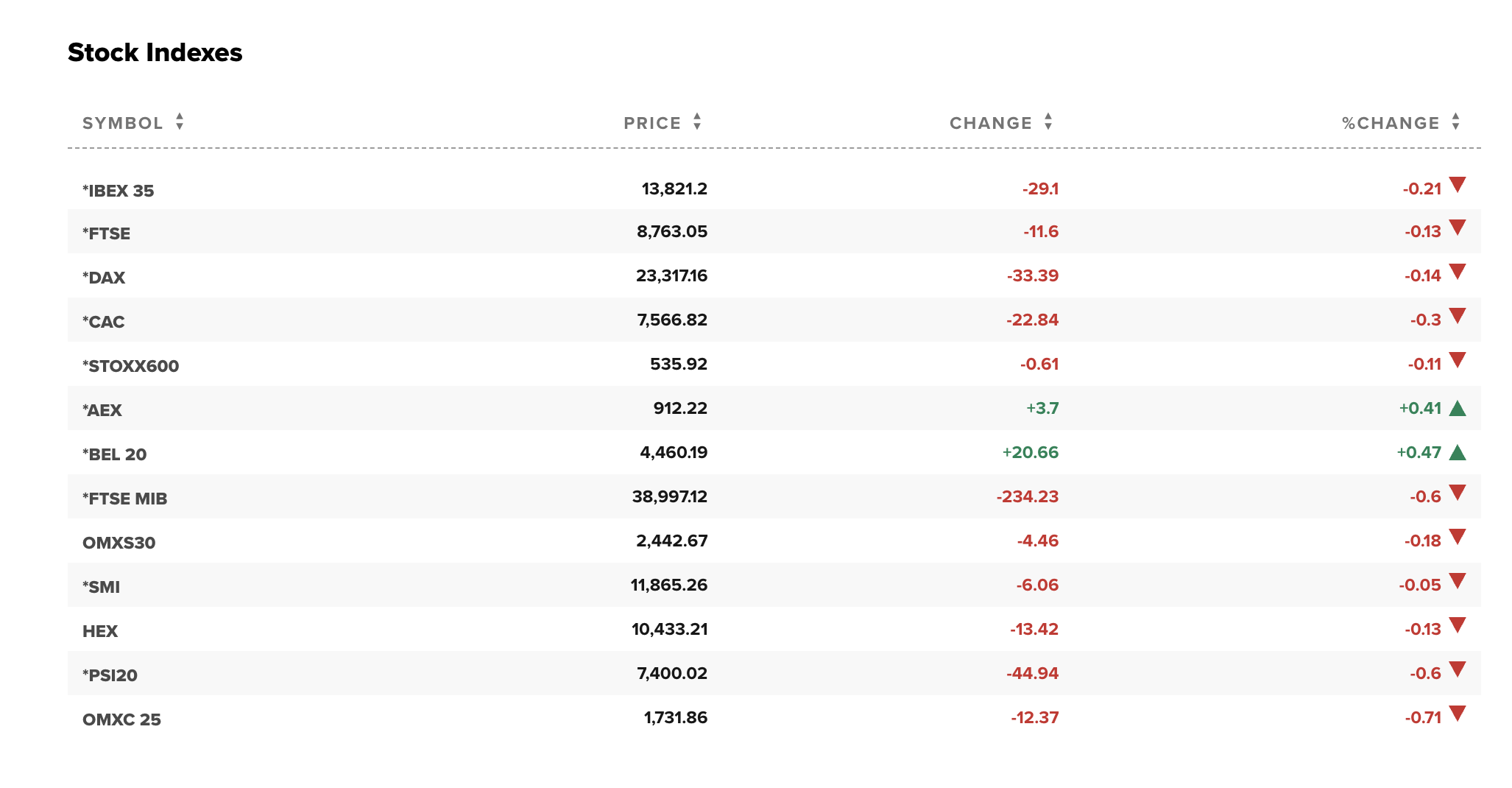 Stock Indexes

| SYMBOL | PRICE | CHANGE | %CHANGE |
|---|---|---|---|
| *IBEX 35 | 13,821.2 | -29.1 | -0.21 |
| *FTSE | 8,763.05 | -11.6 | -0.13 |
| *DAX | 23,317.16 | -33.39 | -0.14 |
| *CAC | 7,566.82 | -22.84 | -0.3 |
| *STOXX600 | 535.92 | -0.61 | -0.11 |
| *AEX | 912.22 | +3.7 | +0.41 |
| *BEL 20 | 4,460.19 | +20.66 | +0.47 |
| *FTSE MIB | 38,997.12 | -234.23 | -0.6 |
| OMXS30 | 2,442.67 | -4.46 | -0.18 |
| *SMI | 11,865.26 | -6.06 | -0.05 |
| HEX | 10,433.21 | -13.42 | -0.13 |
| *PSI20 | 7,400.02 | -44.94 | -0.6 |
| OMXC 25 | 1,731.86 | -12.37 | -0.71 |